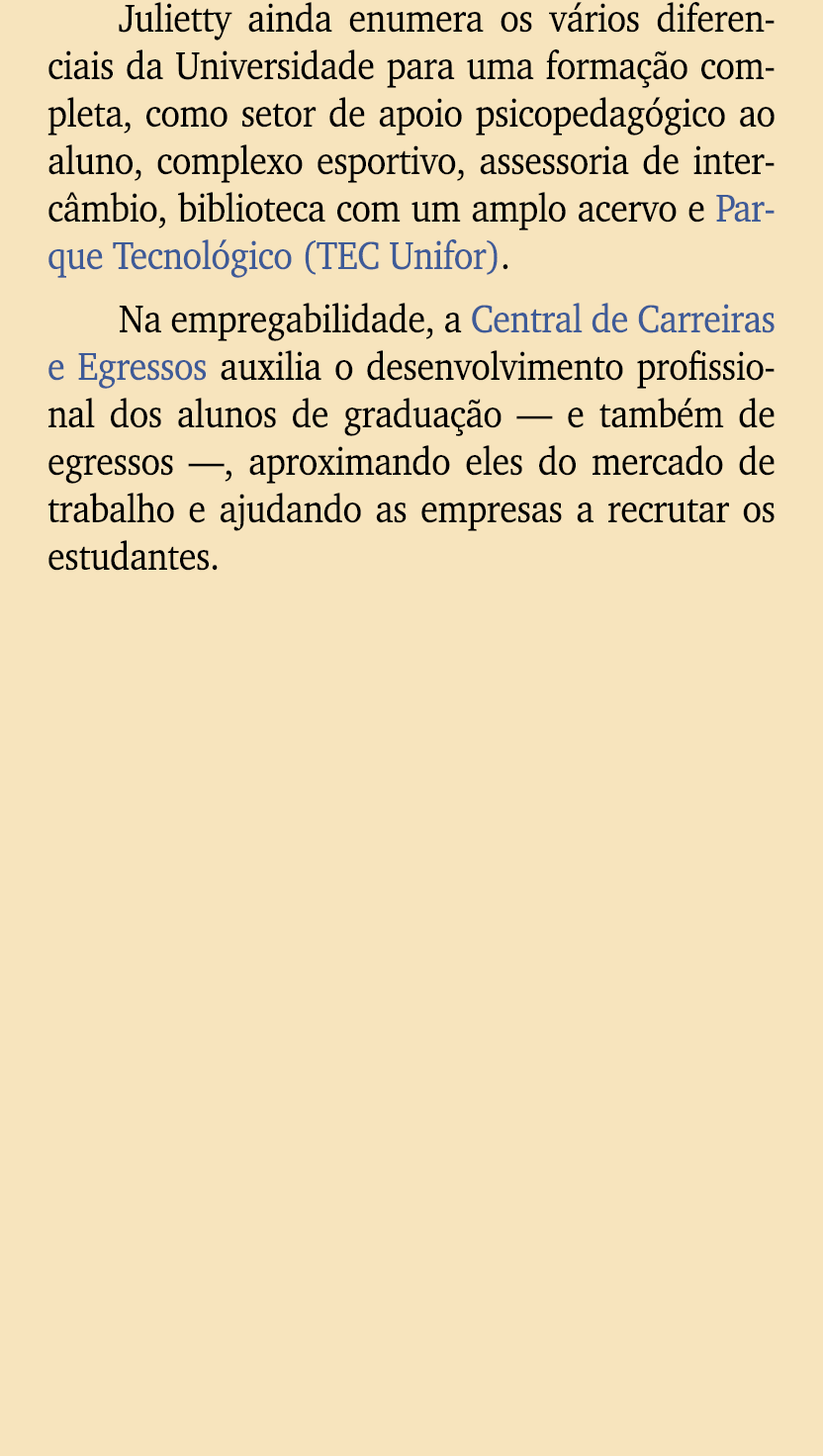 Julietty ainda enumera os vários diferenciais da Universidade para uma formação completa, como setor de apoio psicopedagógico ao aluno, complexo esportivo, assessoria de intercâmbio, biblioteca com um amplo acervo e Parque Tecnológico (TEC Unifor).

Na empregabilidade, a Central de Carreiras e Egressos auxilia o desenvolvimento profissional dos alunos de graduação — e também de egressos —, aproximando eles do mercado de trabalho e ajudando as empresas a recrutar os estudantes.